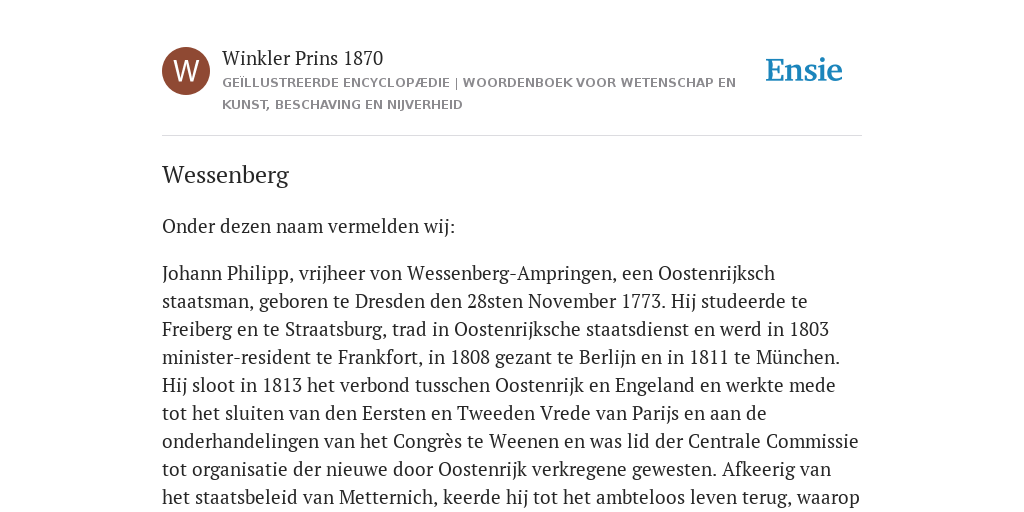 W

Winkler Prins 1870

GEÏLLUSTREERDE ENCYCLOPÆDIE | WOORDENBOEK VOOR WETENSCHAP EN KUNST, BESCHAVING EN NIJVERHEID

Ensie

Wessenberg

Onder dezen naam vermelden wij:

Johann Philipp, vrijheer von Wessenberg-Ampringen, een Oostenrijksch staatsman, geboren te Dresden den 28sten November 1773. Hij studeerde te Freiberg en te Straatsburg, trad in Oostenrijksche staatsdienst en werd in 1803 minister-resident te Frankfort, in 1808 gezant te Berlijn en in 1811 te München. Hij sloot in 1813 het verbond tusschen Oostenrijk en Engeland en werkte mede tot het sluiten van den Eersten en Tweeden Vrede van Parijs en aan de onderhandelingen van het Congrès te Weenen en was lid der Centrale Commissie tot organisatie der nieuwe door Oostenrijk verkregene gewesten. Afkeerig van het staatsbeleid van Metternich, keerde hij tot het ambteloos leven terug, waarop